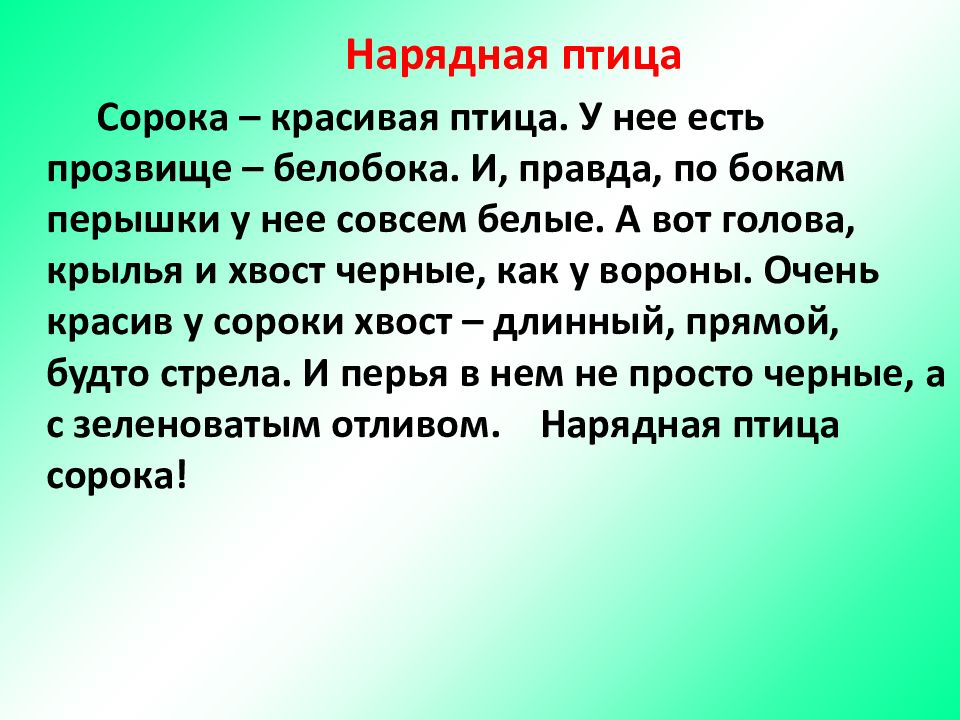 Нарядная птица

Сорока – красивая птица. У нее есть прозвище – белобока. И, правда, по бокам перышки у нее совсем белые. А вот голова, крылья и хвост черные, как у вороны. Очень красив у сороки хвост – длинный, прямой, будто стрела. И перья в нем не просто черные, а с зеленоватым отливом. Нарядная птица сорока!